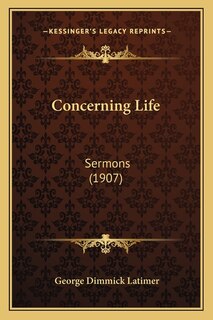 —KESSINGER'S LEGACY REPRINTS—

Concerning Life

Sermons
(1907)

George Dimmick Latimer